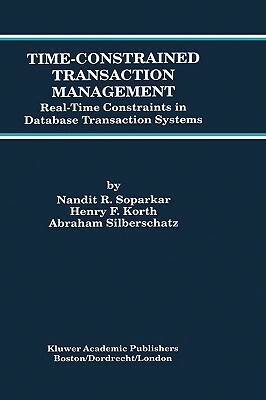 TIME-CONSTRAINED TRANSACTION MANAGEMENT
Real-Time Constraints in Database Transaction Systems

by
Nandit R. Soparkar
Henry F. Korth
Abraham Silberschatz

Kluwer Academic Publishers
Boston/Dordrecht/London